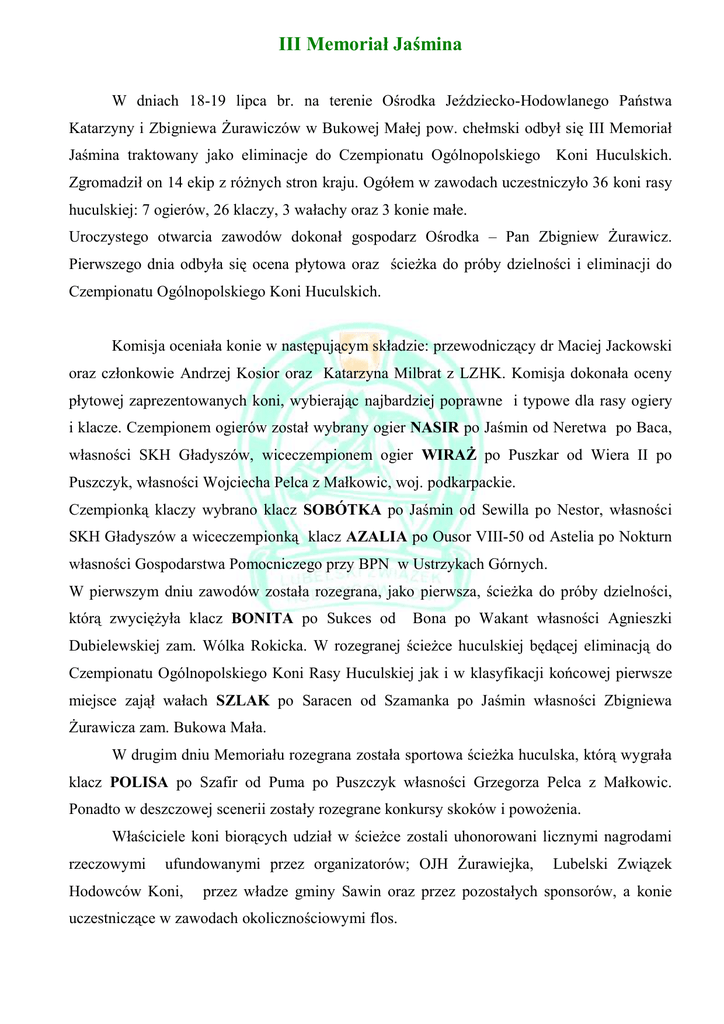 III Memoriał Jaśmina

W dniach 18-19 lipca br. na terenie Ośrodka Jeździecko-Hodowlanego Państwa Katarzyny i Zbigniewa Żurawiczów w Bukowej Małej pow. chełmski odbył się III Memoriał Jaśmina traktowany jako eliminacje do Czempionatu Ogólnopolskiego Koni Huculskich. Zgromadził on 14 ekip z różnych stron kraju. Ogółem w zawodach uczestniczyło 36 koni rasy huculskiej: 7 ogierów, 26 klaczy, 3 wałachy oraz 3 konie małe.
Uroczystego otwarcia zawodów dokonał gospodarz Ośrodka – Pan Zbigniew Żurawicz. Pierwszego dnia odbyła się ocena płytowa oraz ścieżka do próby dzielności i eliminacji do Czempionatu Ogólnopolskiego Koni Huculskich.

Komisja oceniała konie w następującym składzie: przewodniczący dr Maciej Jackowski oraz członkowie Andrzej Kosior oraz Katarzyna Milbrat z LZHK. Komisja dokonała oceny płytowej zaprezentowanych koni, wybierając najbardziej poprawne i typowe dla rasy ogiery i klacze. Czempionem ogierów został wybrany ogier NASIR po Jaśmin od Neretwa po Baca, własności SKH Gładyszów, wiceczempionem ogier WIRAŻ po Puszkar od Wiera II po Puszczyk, własności Wojciecha Pelca z Małkowic, woj. podkarpackie.
Czempionką klaczy wybrano klacz SOBÓTKA po Jaśmin od Sewilla po Nestor, własności SKH Gładyszów a wiceczempionką klacz AZALIA po Ousor VIII-50 od Astelia po Nokturn własności Gospodarstwa Pomocniczego przy BPN w Ustrzykach Górnych.
W pierwszym dniu zawodów została rozegrana, jako pierwsza, ścieżka do próby dzielności, którą zwyciężyła klacz BONITA po Sukces od Bona po Wakant własności Agnieszki Dubielewskiej zam. Wólka Rokicka. W rozegranej ścieżce huculskiej będącej eliminacją do Czempionatu Ogólnopolskiego Koni Rasy Huculskiej jak i w klasyfikacji końcowej pierwsze miejsce zajął wałach SZLAK po Saracen od Szamanka po Jaśmin własności Zbigniewa Żurawicza zam. Bukowa Mała.

W drugim dniu Memoriału rozegrana została sportowa ścieżka huculska, którą wygrała klacz POLISA po Szafir od Puma po Puszczyk własności Grzegorza Pelca z Małkowic. Ponadto w deszczowej scenerii zostały rozegrane konkursy skoków i powożenia.

Właściciele koni biorących udział w ścieżce zostali uhonorowani licznymi nagrodami rzeczowymi ufundowanymi przez organizatorów; OJH Żurawiejka, Lubelski Związek Hodowców Koni, przez władze gminy Sawin oraz przez pozostałych sponsorów, a konie uczestniczące w zawodach okolicznościowymi flos.